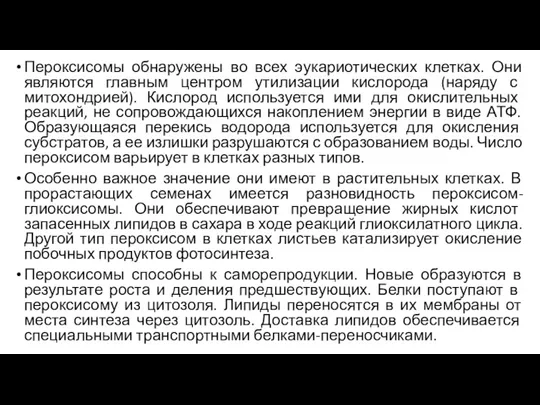 • Пероксисомы обнаружены во всех эукариотических клетках. Они являются главным центром утилизации кислорода (наряду с митохондрией). Кислород используется ими для окислительных реакций, не сопровождающихся накоплением энергии в виде АТФ. Образующаяся перекись водорода используется для окисления субстратов, а ее излишки разрушаются с образованием воды. Число пероксисом варьирует в клетках разных типов.

• Особенно важное значение они имеют в растительных клетках. В прорастающих семенах имеется разновидность пероксисом-глиоксисомы. Они обеспечивают превращение жирных кислот запасенных липидов в сахара в ходе реакций глиоксилатного цикла. Другой тип пероксисом в клетках листьев катализирует окисление побочных продуктов фотосинтеза.

• Пероксисомы способны к саморепродукции. Новые образуются в результате роста и деления предшествующих. Белки поступают в пероксисому из цитозоля. Липиды переносятся в их мембраны от места синтеза через цитозоль. Доставка липидов обеспечивается специальными транспортными белками-переносчиками.